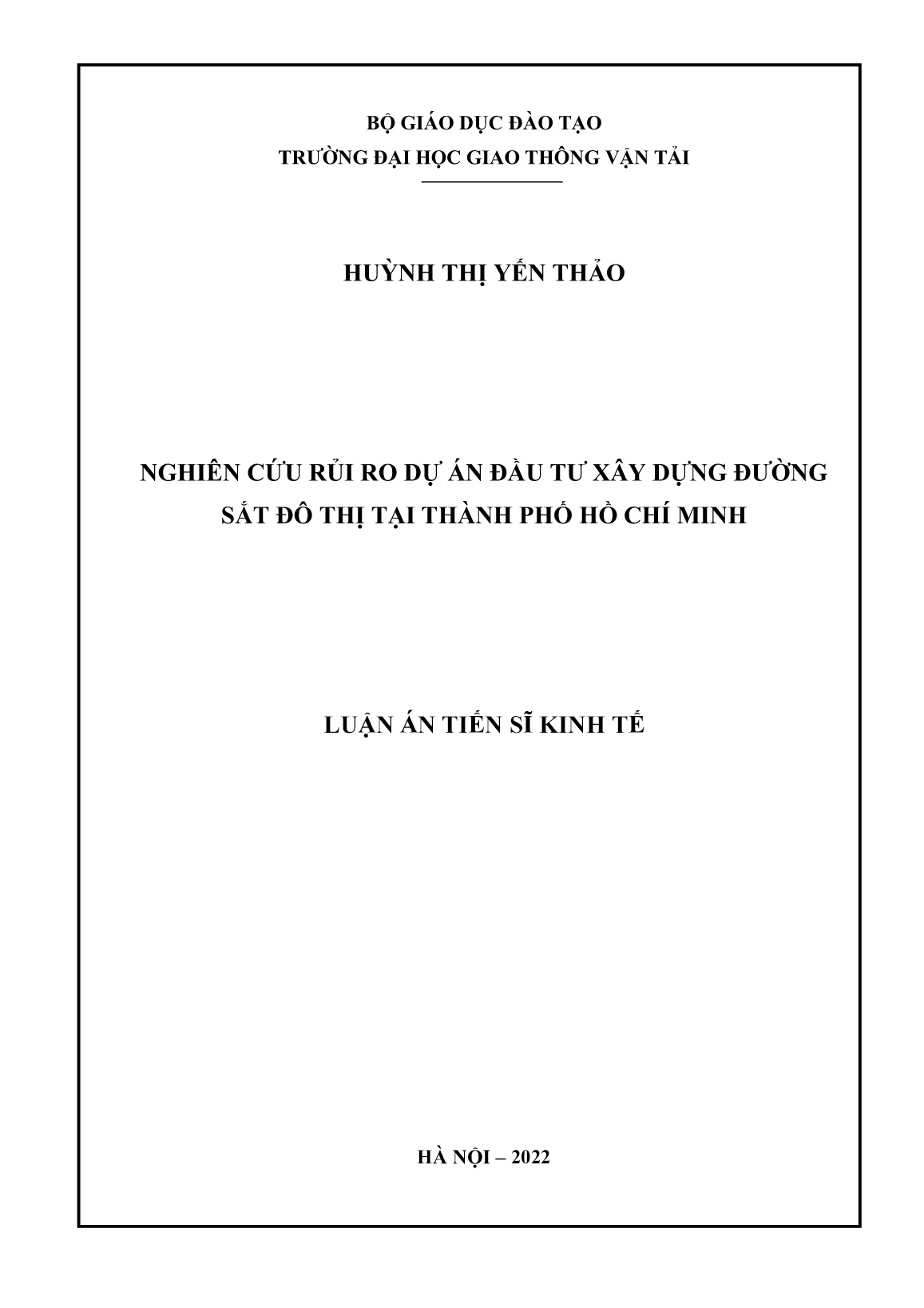 BỘ GIÁO DỤC ĐÀO TẠO
TRƯỜNG ĐẠI HỌC GIAO THÔNG VẬN TẢI

HUỲNH THỊ YẾN THẢO

NGHIÊN CỨU RỦI RO DỰ ÁN ĐẦU TƯ XÂY DỰNG ĐƯỜNG SẮT ĐÔ THỊ TẠI THÀNH PHỐ HỒ CHÍ MINH

LUẬN ÁN TIẾN SĨ KINH TẾ

HÀ NỘI – 2022